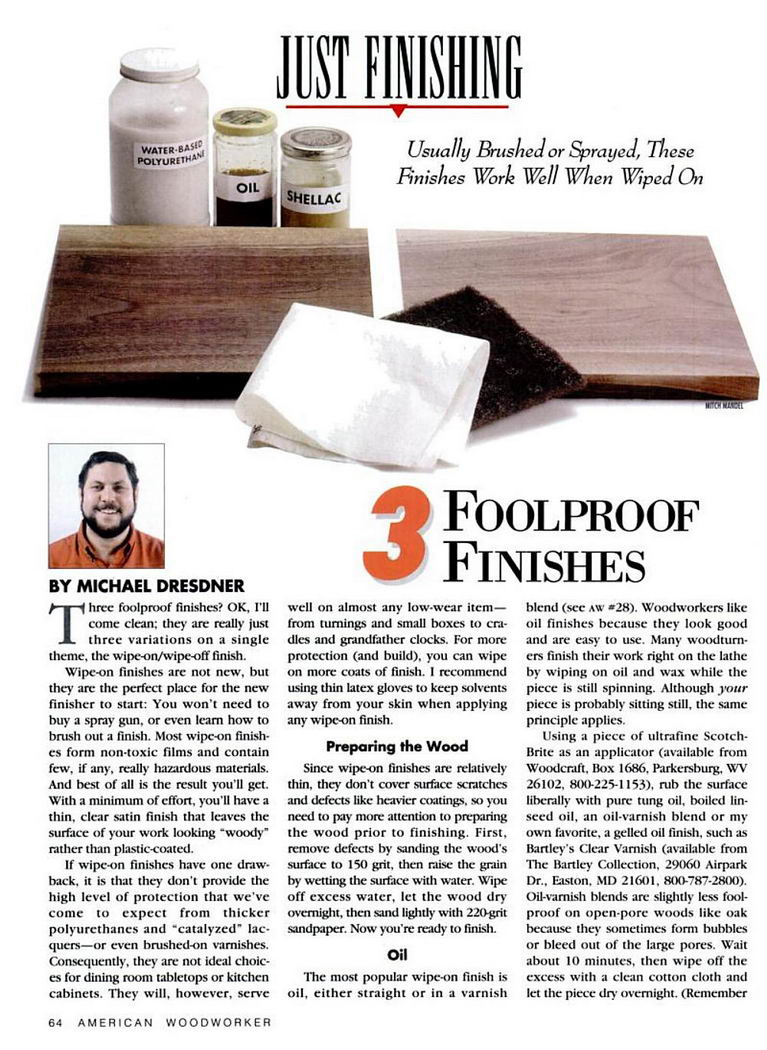 JUST FINISHING

Usually Brushed or Sprayed, These Finishes Work Well When Wiped On

WATER-BASED POLYURETHANE

OIL

SHELLAC

MITCH MANDEL

3 FOOLPROOF FINISHES

BY MICHAEL DRESDNER

Three foolproof finishes? OK, I'll come clean; they are really just three variations on a single theme, the wipe-on/wipe-off finish.

Wipe-on finishes are not new, but they are the perfect place for the new finisher to start: You won't need to buy a spray gun, or even learn how to brush out a finish. Most wipe-on finishes form non-toxic films and contain few, if any, really hazardous materials. And best of all is the result you'll get. With a minimum of effort, you'll have a thin, clear satin finish that leaves the surface of your work looking "woody" rather than plastic-coated.

If wipe-on finishes have one drawback, it is that they don't provide the high level of protection that we've come to expect from thicker polyurethanes and "catalyzed" lacquers—or even brushed-on varnishes. Consequently, they are not ideal choices for dining room tabletops or kitchen cabinets. They will, however, serve well on almost any low-wear item—from turnings and small boxes to cradles and grandfather clocks. For more protection (and build), you can wipe on more coats of finish. I recommend using thin latex gloves to keep solvents away from your skin when applying any wipe-on finish.

Preparing the Wood

Since wipe-on finishes are relatively thin, they don't cover surface scratches and defects like heavier coatings, so you need to pay more attention to preparing the wood prior to finishing. First, remove defects by sanding the wood's surface to 150 grit, then raise the grain by wetting the surface with water. Wipe off excess water, let the wood dry overnight, then sand lightly with 220-grit sandpaper. Now you're ready to finish.

Oil

The most popular wipe-on finish is oil, either straight or in a varnish blend (see AW #28). Woodworkers like oil finishes because they look good and are easy to use. Many woodturners finish their work right on the lathe by wiping on oil and wax while the piece is still spinning. Although your piece is probably sitting still, the same principle applies.

Using a piece of ultrafine Scotch-Brite as an applicator (available from Woodcraft, Box 1686, Parkersburg, WV 26102, 800-225-1153), rub the surface liberally with pure tung oil, boiled linseed oil, an oil-varnish blend or my own favorite, a gelled oil finish, such as Bartley's Clear Varnish (available from The Bartley Collection, 29060 Airpark Dr., Easton, MD 21601, 800-787-2800). Oil-varnish blends are slightly less foolproof on open-pore woods like oak because they sometimes form bubbles or bleed out of the large pores. Wait about 10 minutes, then wipe off the excess with a clean cotton cloth and let the piece dry overnight. (Remember

64 AMERICAN WOODWORKER